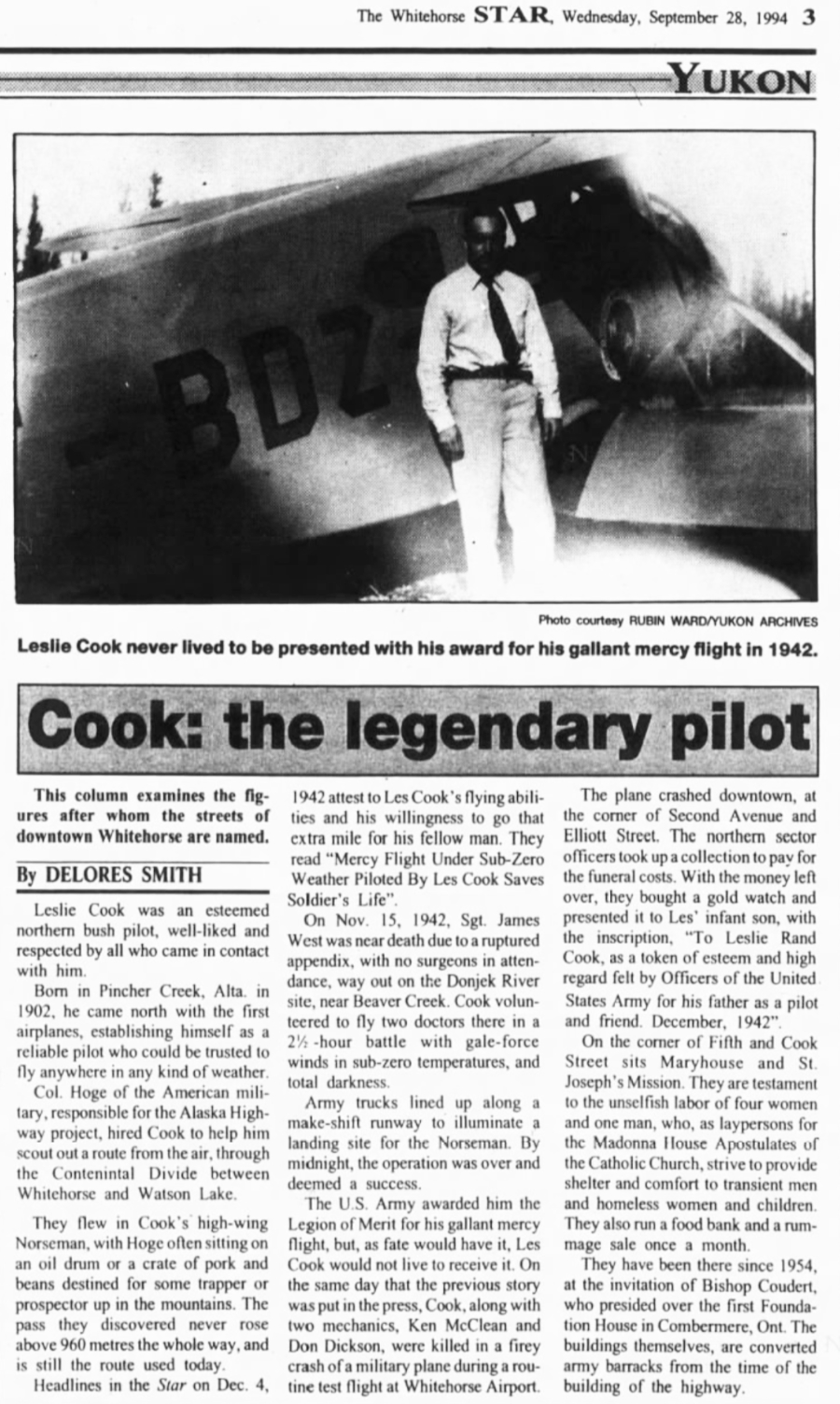 The Whitehorse STAR, Wednesday, September 28, 1994 3

YUKON

BDZ

Photo courtesy RUBIN WARD/YUKON ARCHIVES

Leslie Cook never lived to be presented with his award for his gallant mercy flight in 1942.

Cook: the legendary pilot

This column examines the figures after whom the streets of downtown Whitehorse are named.

By DELORES SMITH

Leslie Cook was an esteemed northern bush pilot, well-liked and respected by all who came in contact with him.

Born in Pincher Creek, Alta. in 1902, he came north with the first airplanes, establishing himself as a reliable pilot who could be trusted to fly anywhere in any kind of weather.

Col. Hoge of the American military, responsible for the Alaska Highway project, hired Cook to help him scout out a route from the air, through the Contenintal Divide between Whitehorse and Watson Lake.

They flew in Cook's high-wing Norseman, with Hoge often sitting on an oil drum or a crate of pork and beans destined for some trapper or prospector up in the mountains. The pass they discovered never rose above 960 metres the whole way, and is still the route used today.

Headlines in the Star on Dec. 4, 1942 attest to Les Cook's flying abilities and his willingness to go that extra mile for his fellow man. They read "Mercy Flight Under Sub-Zero Weather Piloted By Les Cook Saves Soldier's Life".

On Nov. 15, 1942, Sgt. James West was near death due to a ruptured appendix, with no surgeons in attendance, way out on the Donjek River site, near Beaver Creek. Cook volunteered to fly two doctors there in a 2½ -hour battle with gale-force winds in sub-zero temperatures, and total darkness.

Army trucks lined up along a make-shift runway to illuminate a landing site for the Norseman. By midnight, the operation was over and deemed a success.

The U.S. Army awarded him the Legion of Merit for his gallant mercy flight, but, as fate would have it, Les Cook would not live to receive it. On the same day that the previous story was put in the press, Cook, along with two mechanics, Ken McClean and Don Dickson, were killed in a firey crash of a military plane during a routine test flight at Whitehorse Airport.

The plane crashed downtown, at the corner of Second Avenue and Elliott Street. The northern sector officers took up a collection to pay for the funeral costs. With the money left over, they bought a gold watch and presented it to Les' infant son, with the inscription, "To Leslie Rand Cook, as a token of esteem and high regard felt by Officers of the United States Army for his father as a pilot and friend. December, 1942".

On the corner of Fifth and Cook Street sits Maryhouse and St. Joseph's Mission. They are testament to the unselfish labor of four women and one man, who, as laypersons for the Madonna House Apostulates of the Catholic Church, strive to provide shelter and comfort to transient men and homeless women and children. They also run a food bank and a rummage sale once a month.

They have been there since 1954, at the invitation of Bishop Coudert, who presided over the first Foundation House in Combermere, Ont. The buildings themselves, are converted army barracks from the time of the building of the highway.